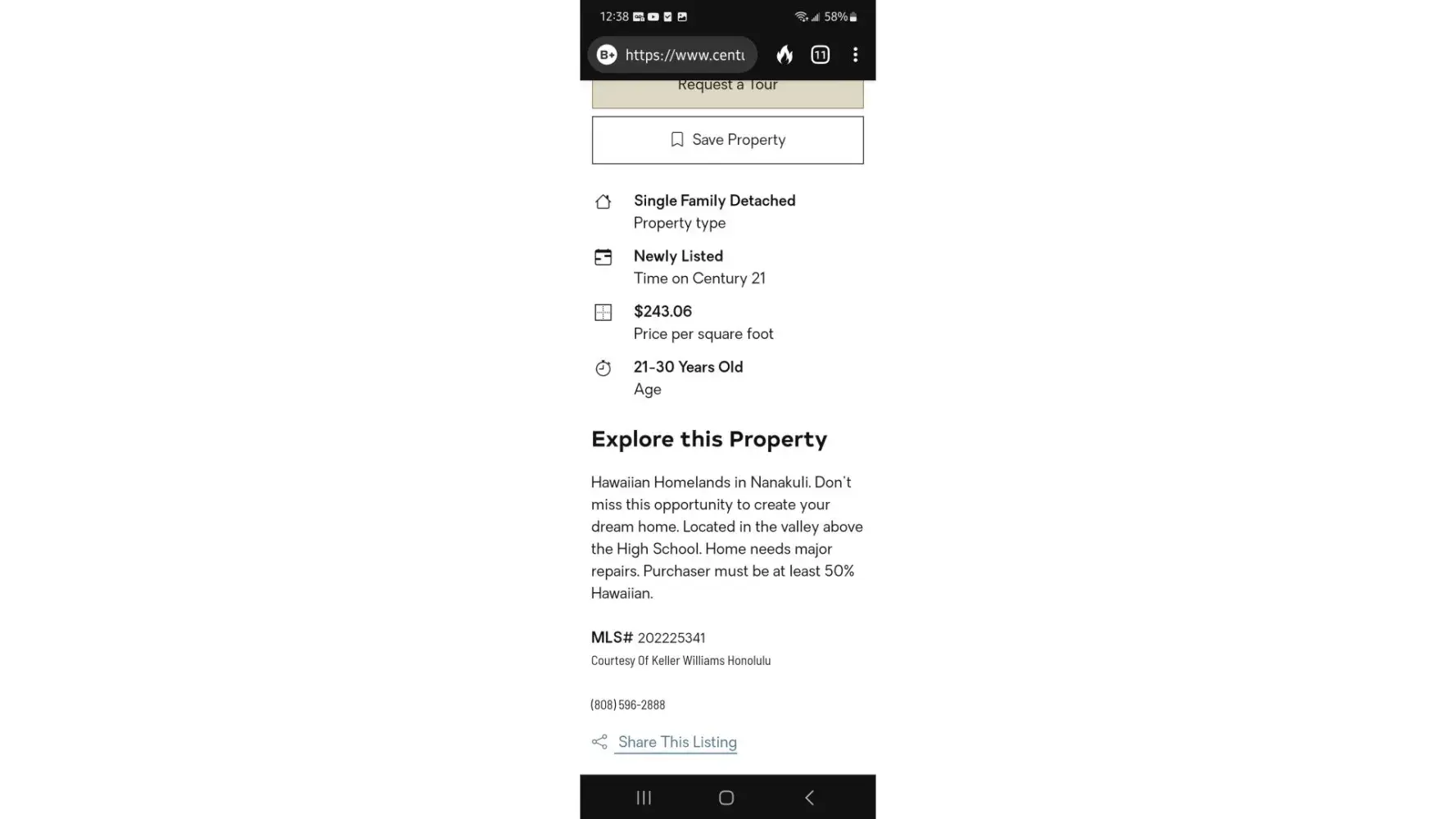 12:38

58%

https://www.centu

11

Request a Tour

Save Property

Single Family Detached
Property type

Newly Listed
Time on Century 21

$243.06
Price per square foot

21-30 Years Old
Age

Explore this Property

Hawaiian Homelands in Nanakuli. Don't miss this opportunity to create your dream home. Located in the valley above the High School. Home needs major repairs. Purchaser must be at least 50% Hawaiian.

MLS# 202225341
Courtesy Of Keller Williams Honolulu

(808) 596-2888

Share This Listing